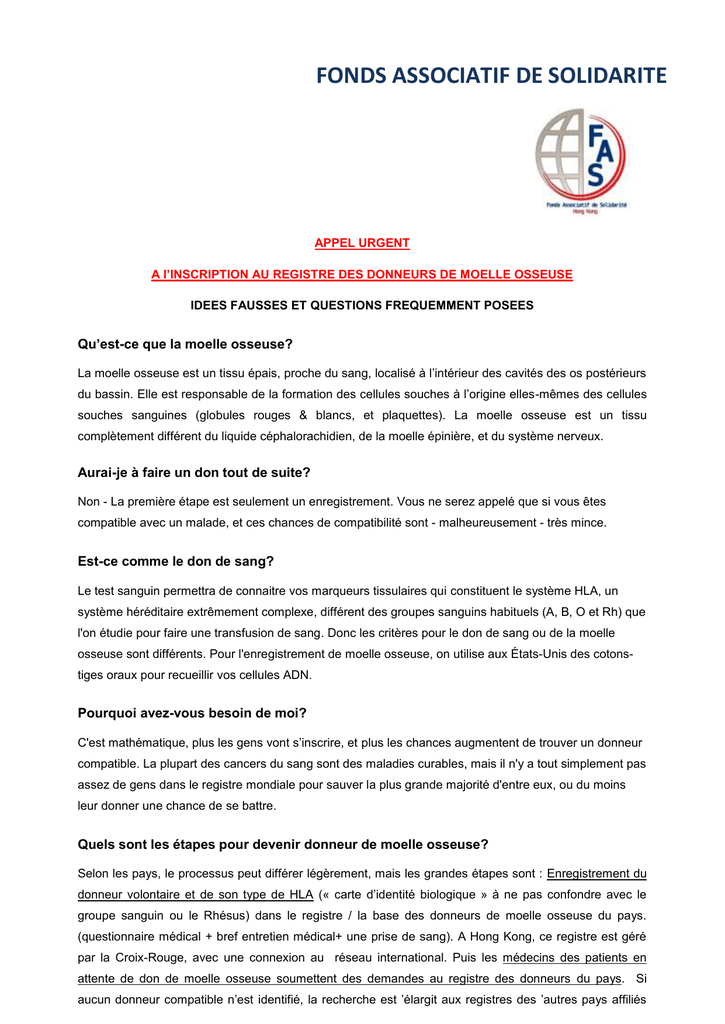 FONDS ASSOCIATIF DE SOLIDARITE

FAS
Fonds Associatif de Solidarité
Hong Kong

APPEL URGENT

A l'INSCRIPTION AU REGISTRE DES DONNEURS DE MOELLE OSSEUSE

IDEES FAUSSES ET QUESTIONS FREQUEMMENT POSEES

Qu'est-ce que la moelle osseuse?

La moelle osseuse est un tissu épais, proche du sang, localisé à l'intérieur des cavités des os postérieurs du bassin. Elle est responsable de la formation des cellules souches à l'origine elles-mêmes des cellules souches sanguines (globules rouges & blancs, et plaquettes). La moelle osseuse est un tissu complètement différent du liquide céphalorachidien, de la moelle épinière, et du système nerveux.

Aurai-je à faire un don tout de suite?

Non - La première étape est seulement un enregistrement. Vous ne serez appelé que si vous êtes compatible avec un malade, et ces chances de compatibilité sont - malheureusement - très mince.

Est-ce comme le don de sang?

Le test sanguin permettra de connaitre vos marqueurs tissulaires qui constituent le système HLA, un système héréditaire extrêmement complexe, différent des groupes sanguins habituels (A, B, O et Rh) que l'on étudie pour faire une transfusion de sang. Donc les critères pour le don de sang ou de la moelle osseuse sont différents. Pour l'enregistrement de moelle osseuse, on utilise aux États-Unis des cotons-tiges oraux pour recueillir vos cellules ADN.

Pourquoi avez-vous besoin de moi?

C'est mathématique, plus les gens vont s'inscrire, et plus les chances augmentent de trouver un donneur compatible. La plupart des cancers du sang sont des maladies curables, mais il n'y a tout simplement pas assez de gens dans le registre mondiale pour sauver la plus grande majorité d'entre eux, ou du moins leur donner une chance de se battre.

Quels sont les étapes pour devenir donneur de moelle osseuse?

Selon les pays, le processus peut différer légèrement, mais les grandes étapes sont : Enregistrement du donneur volontaire et de son type de HLA (« carte d'identité biologique » à ne pas confondre avec le groupe sanguin ou le Rhésus) dans le registre / la base des donneurs de moelle osseuse du pays. (questionnaire médical + bref entretien médical+ une prise de sang). A Hong Kong, ce registre est géré par la Croix-Rouge, avec une connexion au réseau international. Puis les médecins des patients en attente de don de moelle osseuse soumettent des demandes au registre des donneurs du pays. Si aucun donneur compatible n'est identifié, la recherche est 'élargit aux registres des 'autres pays affiliés